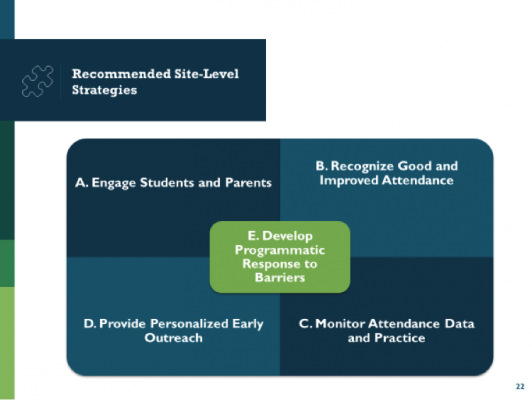 Recommended Site-Level Strategies

A. Engage Students and Parents

B. Recognize Good and Improved Attendance

E. Develop Programmatic Response to Barriers

D. Provide Personalized Early Outreach

C. Monitor Attendance Data and Practice

22